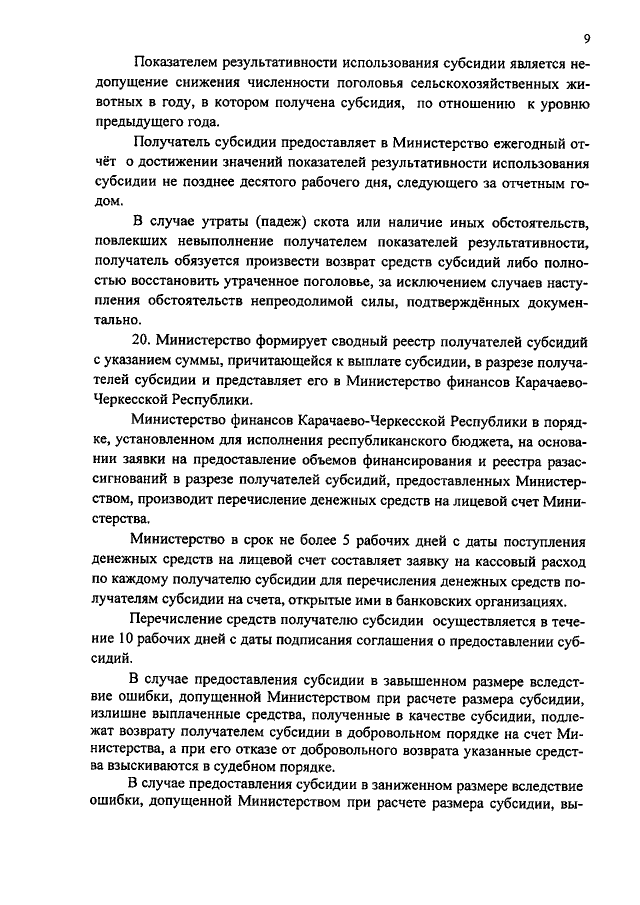 9

Показателем результативности использования субсидии является недопущение снижения численности поголовья сельскохозяйственных животных в году, в котором получена субсидия, по отношению к уровню предыдущего года.

Получатель субсидии предоставляет в Министерство ежегодный отчёт о достижении значений показателей результативности использования субсидии не позднее десятого рабочего дня, следующего за отчетным годом.

В случае утраты (падеж) скота или наличие иных обстоятельств, повлекших невыполнение получателем показателей результативности, получатель обязуется произвести возврат средств субсидий либо полностью восстановить утраченное поголовье, за исключением случаев наступления обстоятельств непреодолимой силы, подтверждённых документально.

20. Министерство формирует сводный реестр получателей субсидий с указанием суммы, причитающейся к выплате субсидии, в разрезе получателей субсидии и представляет его в Министерство финансов Карачаево-Черкесской Республики.

Министерство финансов Карачаево-Черкесской Республики в порядке, установленном для исполнения республиканского бюджета, на основании заявки на предоставление объемов финансирования и реестра разассигнований в разрезе получателей субсидий, предоставленных Министерством, производит перечисление денежных средств на лицевой счет Министерства.

Министерство в срок не более 5 рабочих дней с даты поступления денежных средств на лицевой счет составляет заявку на кассовый расход по каждому получателю субсидии для перечисления денежных средств получателям субсидии на счета, открытые ими в банковских организациях.

Перечисление средств получателю субсидии осуществляется в течение 10 рабочих дней с даты подписания соглашения о предоставлении субсидий.

В случае предоставления субсидии в завышенном размере вследствие ошибки, допущенной Министерством при расчете размера субсидии, излишне выплаченные средства, полученные в качестве субсидии, подлежат возврату получателем субсидии в добровольном порядке на счет Министерства, а при его отказе от добровольного возврата указанные средства взыскиваются в судебном порядке.

В случае предоставления субсидии в заниженном размере вследствие ошибки, допущенной Министерством при расчете размера субсидии, вы-